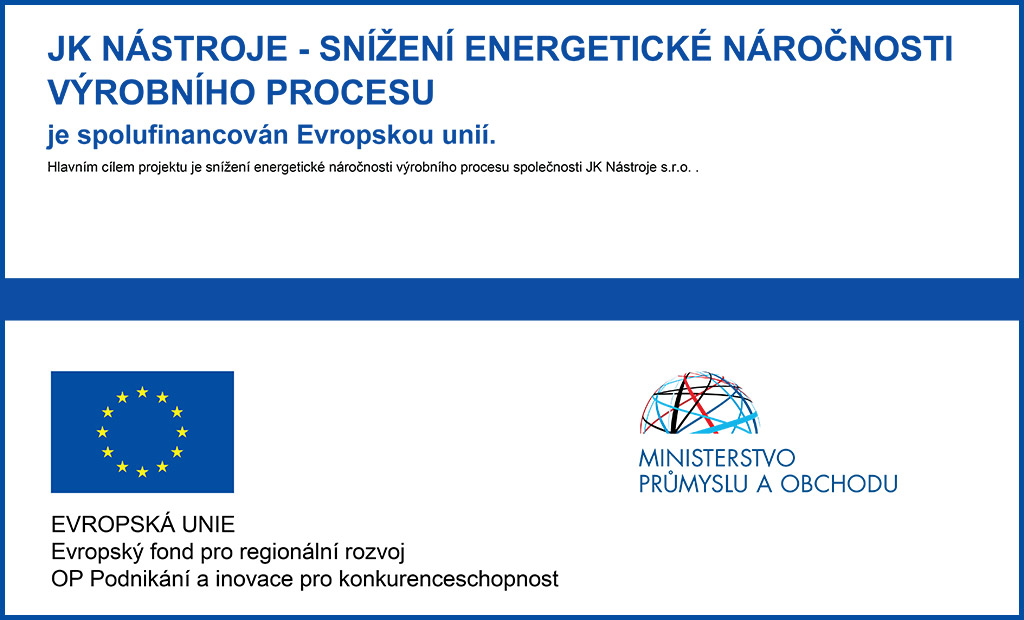 JK NÁSTROJE - SNÍŽENÍ ENERGETICKÉ NÁROČNOSTI VÝROBNÍHO PROCESU

je spolufinancován Evropskou unií.

Hlavním cílem projektu je snížení energetické náročnosti výrobního procesu společnosti JK Nástroje s.r.o. .

EVROPSKÁ UNIE
Evropský fond pro regionální rozvoj
OP Podnikání a inovace pro konkurenceschopnost

MINISTERSTVO
PRŮMYSLU A OBCHODU